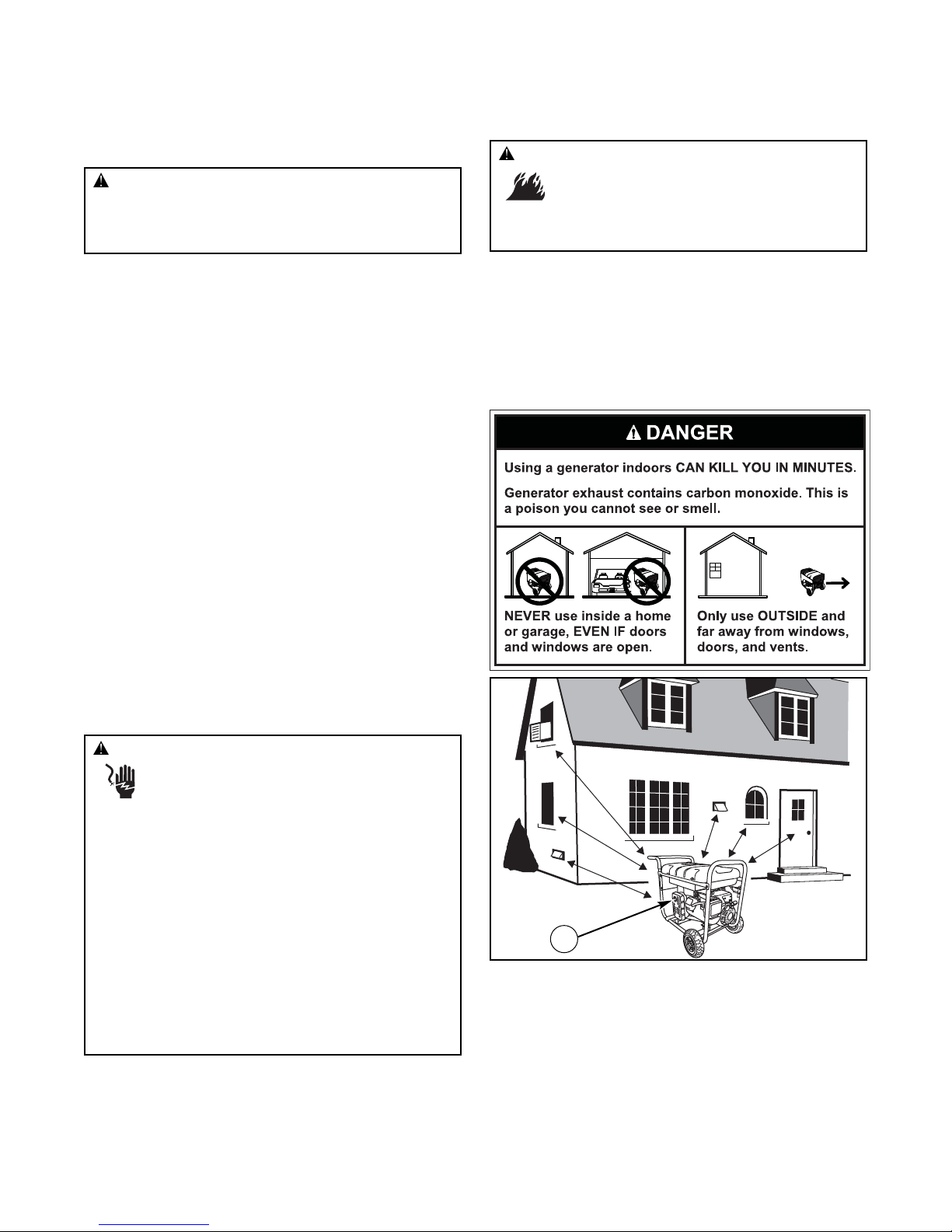 DANGER

Using a generator indoors CAN KILL YOU IN MINUTES.

Generator exhaust contains carbon monoxide. This is a poison you cannot see or smell.

NEVER use inside a home or garage, EVEN IF doors and windows are open.

Only use OUTSIDE and far away from windows, doors, and vents.